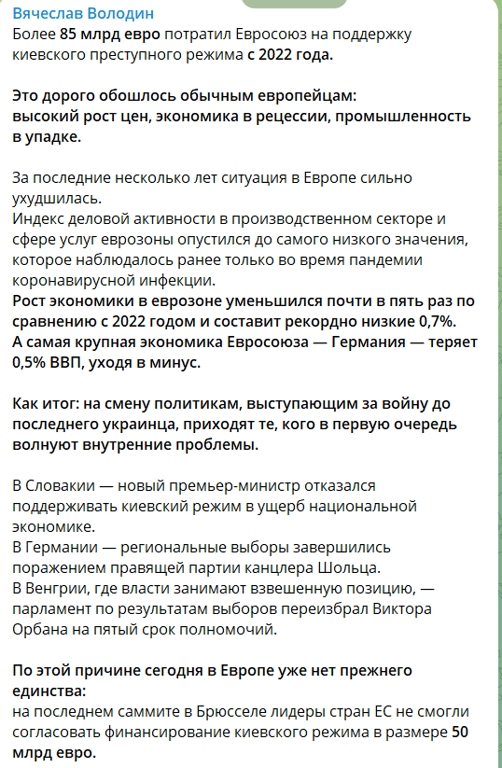 Вячеслав Володин
Более 85 млрд евро потратил Евросоюз на поддержку киевского преступного режима с 2022 года.

Это дорого обошлось обычным европейцам:
высокий рост цен, экономика в рецессии, промышленность в упадке.

За последние несколько лет ситуация в Европе сильно ухудшилась.
Индекс деловой активности в производственном секторе и сфере услуг еврозоны опустился до самого низкого значения, которое наблюдалось ранее только во время пандемии коронавирусной инфекции.
Рост экономики в еврозоне уменьшился почти в пять раз по сравнению с 2022 годом и составит рекордно низкие 0,7%.
А самая крупная экономика Евросоюза — Германия — теряет 0,5% ВВП, уходя в минус.

Как итог: на смену политикам, выступающим за войну до последнего украинца, приходят те, кого в первую очередь волнуют внутренние проблемы.

В Словакии — новый премьер-министр отказался поддерживать киевский режим в ущерб национальной экономике.
В Германии — региональные выборы завершились поражением правящей партии канцлера Шольца.
В Венгрии, где власти занимают взвешенную позицию, — парламент по результатам выборов переизбрал Виктора Орбана на пятый срок полномочий.

По этой причине сегодня в Европе уже нет прежнего единства:
на последнем саммите в Брюсселе лидеры стран ЕС не смогли согласовать финансирование киевского режима в размере 50 млрд евро.